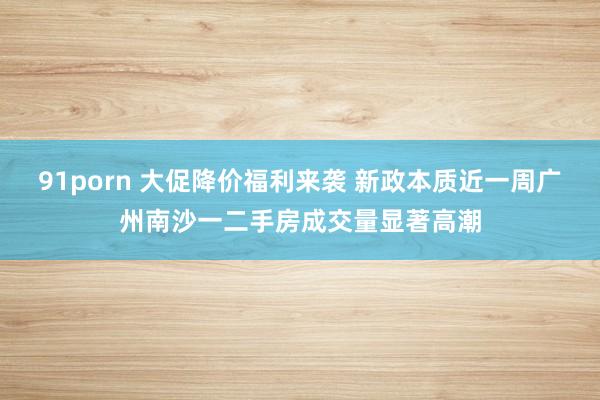 91porn 大促降价福利来袭 新政本质近一周广州南沙一二手房成交量显著高潮